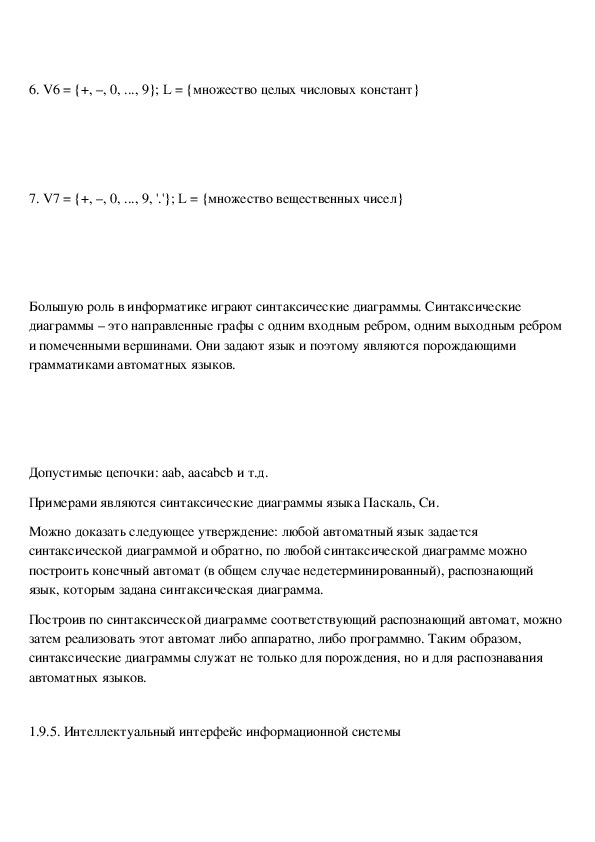 6. V6 = {+, –, 0, ..., 9}; L = {множество целых числовых констант}

7. V7 = {+, –, 0, ..., 9, '.'}; L = {множество вещественных чисел}

Большую роль в информатике играют синтаксические диаграммы. Синтаксические диаграммы – это направленные графы с одним входным ребром, одним выходным ребром и помеченными вершинами. Они задают язык и поэтому являются порождающими грамматиками автоматных языков.

Допустимые цепочки: aab, aacabcb и т.д.

Примерами являются синтаксические диаграммы языка Паскаль, Си.

Можно доказать следующее утверждение: любой автоматный язык задается синтаксической диаграммой и обратно, по любой синтаксической диаграмме можно построить конечный автомат (в общем случае недетерминированный), распознающий язык, которым задана синтаксическая диаграмма.

Построив по синтаксической диаграмме соответствующий распознающий автомат, можно затем реализовать этот автомат либо аппаратно, либо программно. Таким образом, синтаксические диаграммы служат не только для порождения, но и для распознавания автоматных языков.

1.9.5. Интеллектуальный интерфейс информационной системы